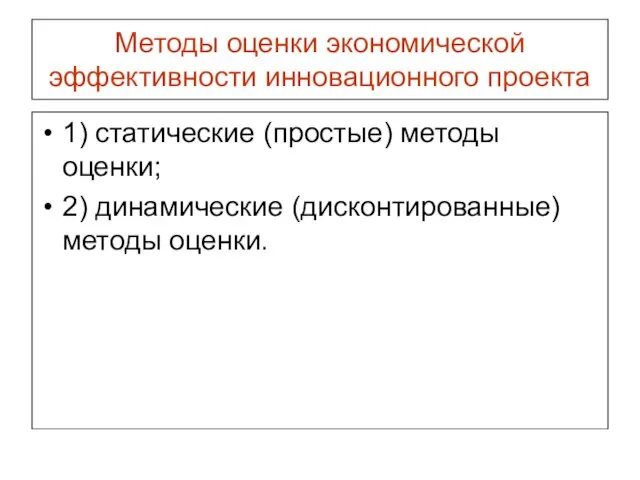 Методы оценки экономической эффективности инновационного проекта

• 1) статические (простые) методы оценки;
• 2) динамические (дисконтированные) методы оценки.